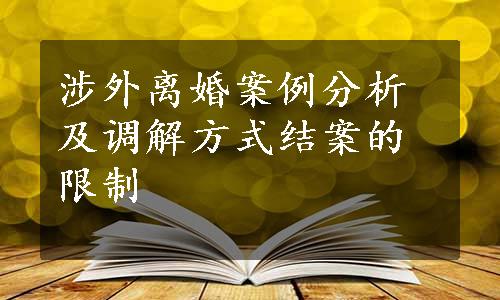 涉外离婚案例分析及调解方式结案的限制